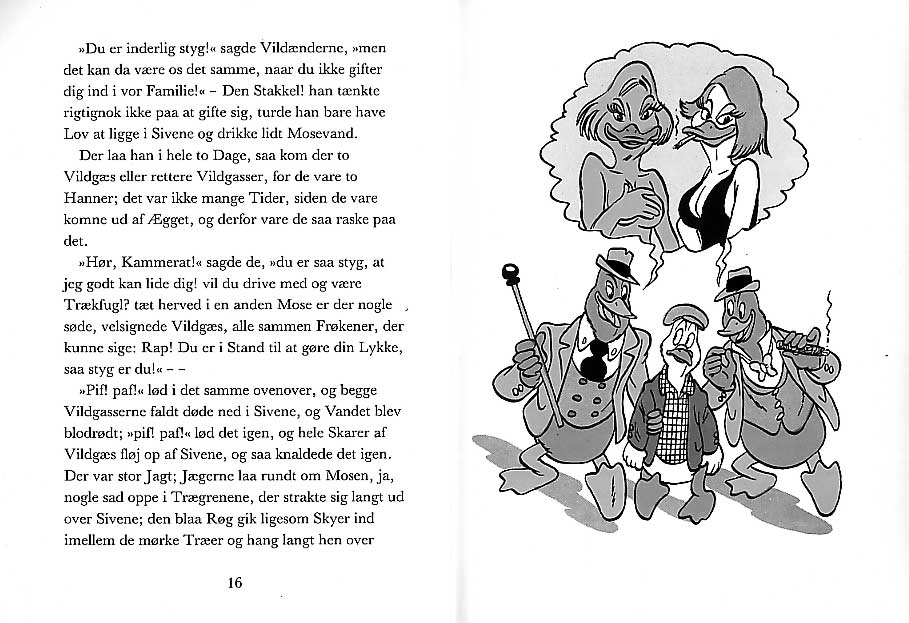 »Du er inderlig styg!« sagde Vildænderne, »men det kan da være os det samme, naar du ikke gifter dig ind i vor Familie!« – Den Stakkel! han tænkte rigtignok ikke paa at gifte sig, turde han bare have Lov at ligge i Sivene og drikke lidt Mosevand.

Der laa han i hele to Dage, saa kom der to Vildgæs eller rettere Vildgasser, for de vare to Hanner; det var ikke mange Tider, siden de vare komne ud af Ægget, og derfor vare de saa raske paa det.

»Hør, Kammerat!« sagde de, »du er saa styg, at jeg godt kan lide dig! vil du drive med og være Trækfugl? tæt herved i en anden Mose er der nogle søde, velsignede Vildgæs, alle sammen Frøkener, der kunne sige: Rap! Du er i Stand til at gøre din Lykke, saa styg er du!« – –

»Pif! paf!« lød i det samme ovenover, og begge Vildgasserne faldt døde ned i Sivene, og Vandet blev blodrødt; »pif! paf!« lød det igen, og hele Skarer af Vildgæs fløj op af Sivene, og saa knaldede det igen. Der var stor Jagt; Jægerne laa rundt om Mosen, ja, nogle sad oppe i Trægrenene, der strakte sig langt ud over Sivene; den blaa Røg gik ligesom Skyer ind imellem de mørke Træer og hang langt hen over

16